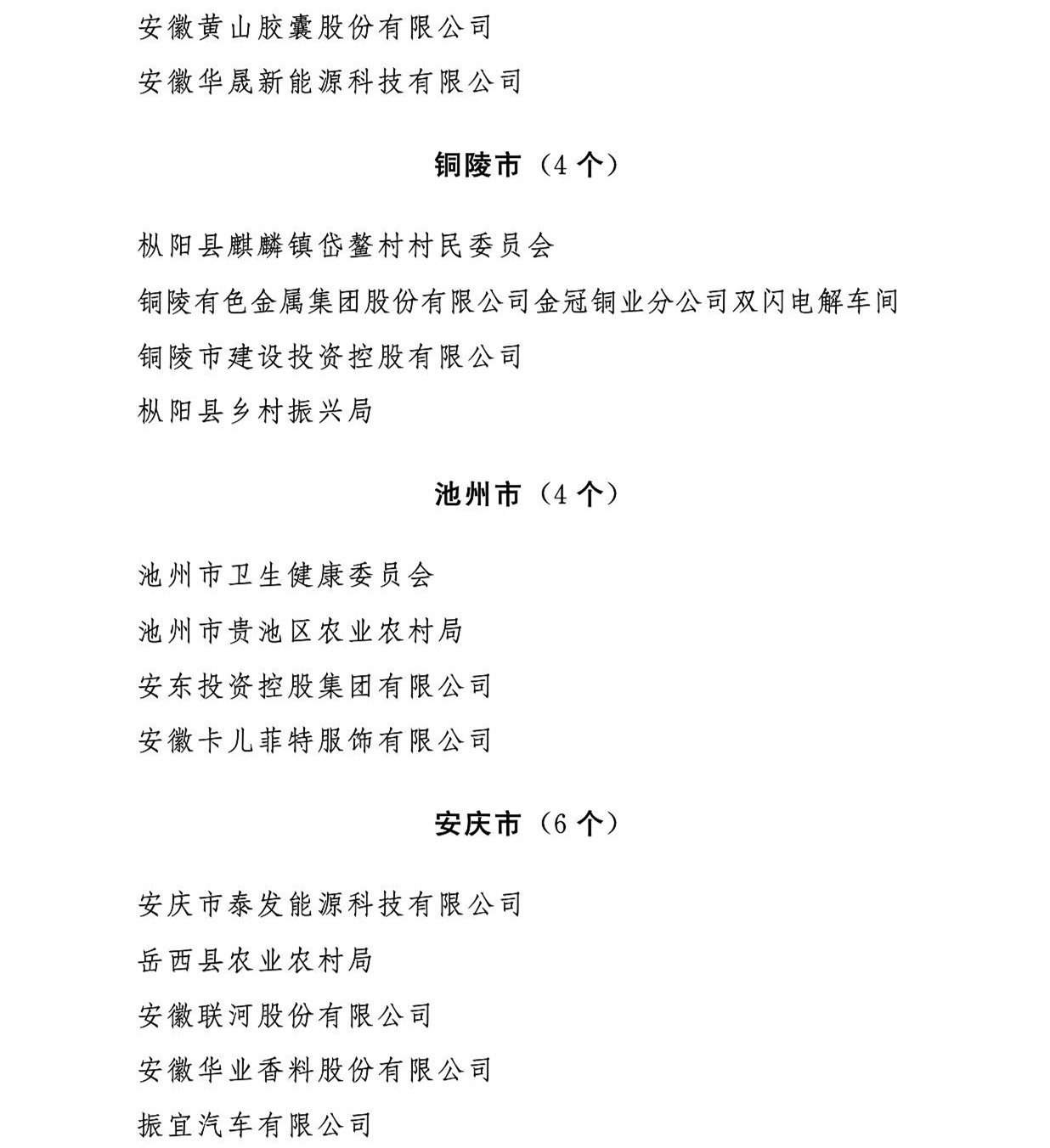 安徽黄山胶囊股份有限公司

安徽华晟新能源科技有限公司

铜陵市（4 个）

枞阳县麒麟镇岱鳌村村民委员会

铜陵有色金属集团股份有限公司金冠铜业分公司双闪电解车间

铜陵市建设投资控股有限公司

枞阳县乡村振兴局

池州市（4 个）

池州市卫生健康委员会

池州市贵池区农业农村局

安东投资控股集团有限公司

安徽卡儿菲特服饰有限公司

安庆市（6 个）

安庆市泰发能源科技有限公司

岳西县农业农村局

安徽联河股份有限公司

安徽华业香料股份有限公司

振宜汽车有限公司